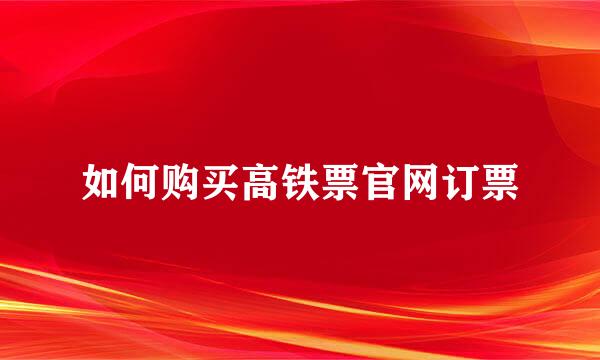 如何购买高铁票官网订票